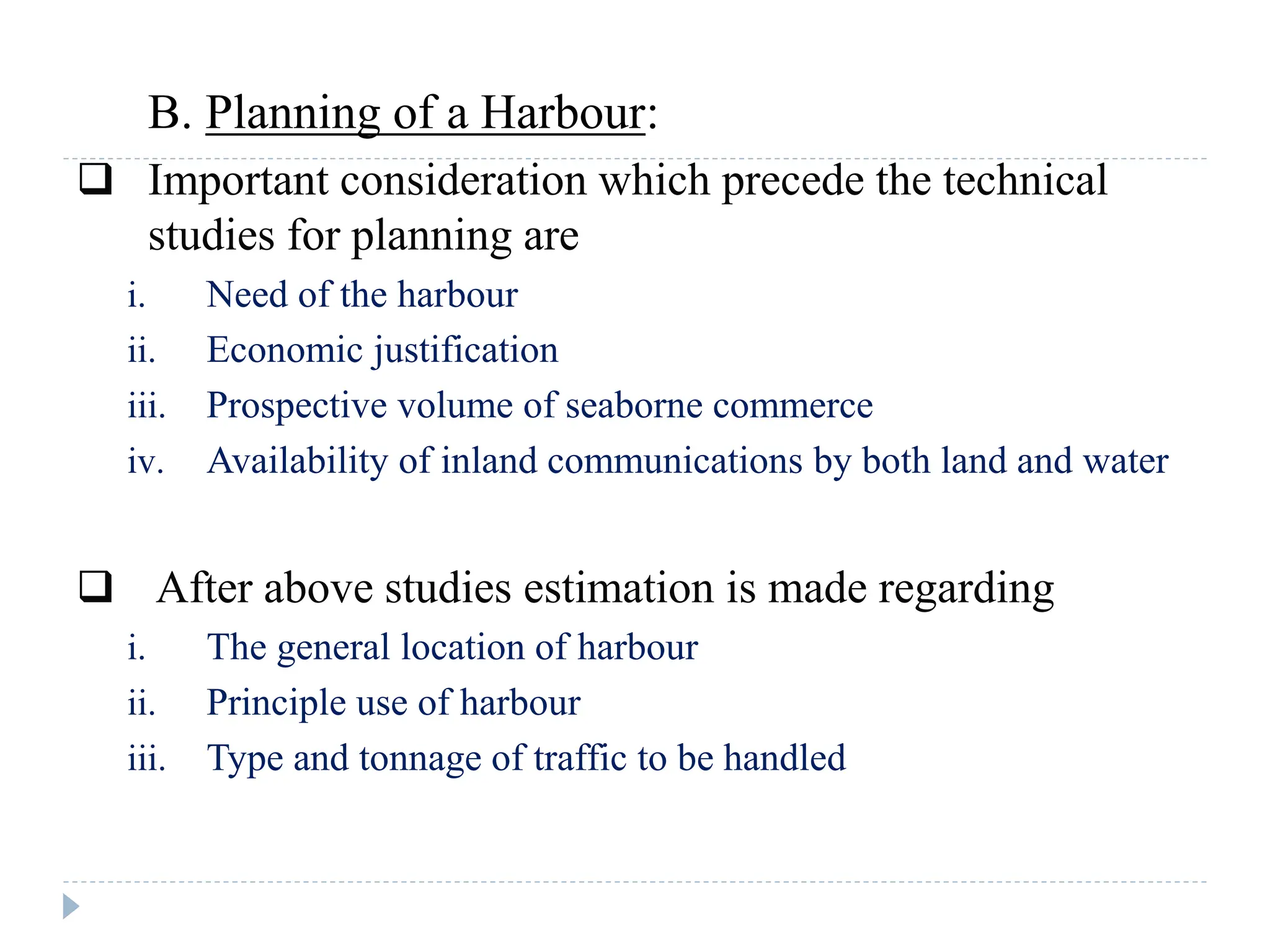 B. Planning of a Harbour:

❑ Important consideration which precede the technical studies for planning are

i. Need of the harbour
ii. Economic justification
iii. Prospective volume of seaborne commerce
iv. Availability of inland communications by both land and water

❑ After above studies estimation is made regarding

i. The general location of harbour
ii. Principle use of harbour
iii. Type and tonnage of traffic to be handled